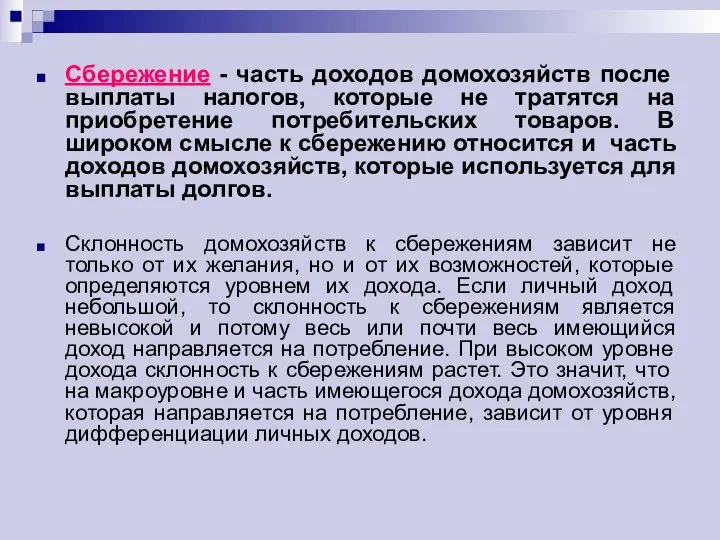 Сбережение - часть доходов домохозяйств после выплаты налогов, которые не тратятся на приобретение потребительских товаров. В широком смысле к сбережению относится и часть доходов домохозяйств, которые используется для выплаты долгов.

Склонность домохозяйств к сбережениям зависит не только от их желания, но и от их возможностей, которые определяются уровнем их дохода. Если личный доход небольшой, то склонность к сбережениям является невысокой и потому весь или почти весь имеющийся доход направляется на потребление. При высоком уровне дохода склонность к сбережениям растет. Это значит, что на макроуровне и часть имеющегося дохода домохозяйств, которая направляется на потребление, зависит от уровня дифференциации личных доходов.